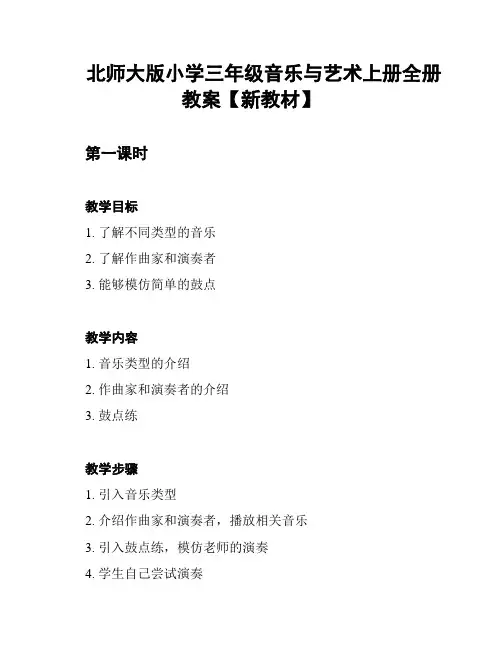 北师大版小学三年级音乐与艺术上册全册教案【新教材】

第一课时

教学目标

1. 了解不同类型的音乐

2. 了解作曲家和演奏者

3. 能够模仿简单的鼓点

教学内容

1. 音乐类型的介绍

2. 作曲家和演奏者的介绍

3. 鼓点练

教学步骤

1. 引入音乐类型

2. 介绍作曲家和演奏者，播放相关音乐

3. 引入鼓点练，模仿老师的演奏

4. 学生自己尝试演奏